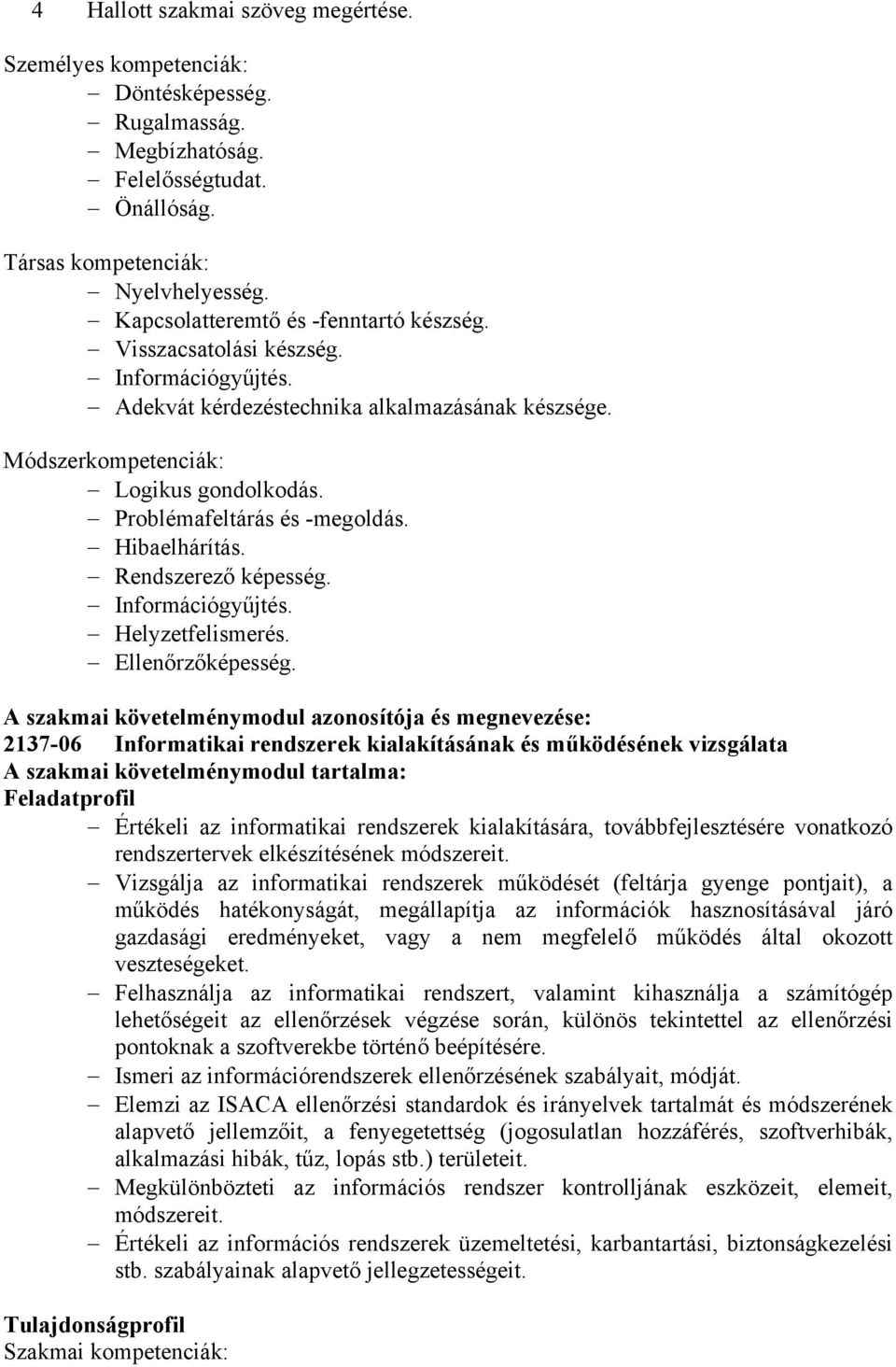 4 Hallott szakmai szöveg megértése.

Személyes kompetenciák:
– Döntésképesség.
– Rugalmasság.
– Megbízhatóság.
– Felelősségtudat.
– Önállóság.

Társas kompetenciák:
– Nyelvhelyesség.
– Kapcsolatteremtő és -fenntartó készség.
– Visszacsatolási készség.
– Információgyűjtés.
– Adekvát kérdezéstechnika alkalmazásának készsége.

Módszerkompetenciák:
– Logikus gondolkodás.
– Problémafeltárás és -megoldás.
– Hibaelhárítás.
– Rendszerező képesség.
– Információgyűjtés.
– Helyzetfelismerés.
– Ellenőrzőképesség.

A szakmai követelménymodul azonosítója és megnevezése:
2137-06 Informatikai rendszerek kialakításának és működésének vizsgálata
A szakmai követelménymodul tartalma:
Feladatprofil
– Értékeli az informatikai rendszerek kialakítására, továbbfejlesztésére vonatkozó rendszertervek elkészítésének módszereit.
– Vizsgálja az informatikai rendszerek működését (feltárja gyenge pontjait), a működés hatékonyságát, megállapítja az információk hasznosításával járó gazdasági eredményeket, vagy a nem megfelelő működés által okozott veszteségeket.
– Felhasználja az informatikai rendszert, valamint kihasználja a számítógép lehetőségeit az ellenőrzések végzése során, különös tekintettel az ellenőrzési pontoknak a szoftverekbe történő beépítésére.
– Ismeri az információrendszerek ellenőrzésének szabályait, módját.
– Elemzi az ISACA ellenőrzési standardok és irányelvek tartalmát és módszerének alapvető jellemzőit, a fenyegetettség (jogosulatlan hozzáférés, szoftverhibák, alkalmazási hibák, tűz, lopás stb.) területeit.
– Megkülönbözteti az információs rendszer kontrolljának eszközeit, elemeit, módszereit.
– Értékeli az információs rendszerek üzemeltetési, karbantartási, biztonságkezelési stb. szabályainak alapvető jellegzetességeit.

Tulajdonságprofil
Szakmai kompetenciák: